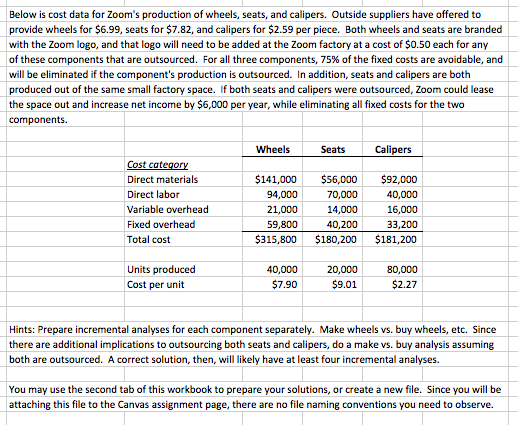 Below is cost data for Zoom's production of wheels, seats, and calipers. Outside suppliers have offered to provide wheels for \$6.99, seats for \$7.82, and calipers for \$2.59 per piece. Both wheels and seats are branded with the Zoom logo, and that logo will need to be added at the Zoom factory at a cost of \$0.50 each for any of these components that are outsourced. For all three components, 75% of the fixed costs are avoidable, and will be eliminated if the component's production is outsourced. In addition, seats and calipers are both produced out of the same small factory space. If both seats and calipers were outsourced, Zoom could lease the space out and increase net income by \$6,000 per year, while eliminating all fixed costs for the two components.

| | Wheels | Seats | Calipers |
|---|---|---|---|
| Cost category | | | |
| Direct materials | \$141,000 | \$56,000 | \$92,000 |
| Direct labor | 94,000 | 70,000 | 40,000 |
| Variable overhead | 21,000 | 14,000 | 16,000 |
| Fixed overhead | 59,800 | 40,200 | 33,200 |
| Total cost | \$315,800 | \$180,200 | \$181,200 |
| | | | |
| Units produced | 40,000 | 20,000 | 80,000 |
| Cost per unit | \$7.90 | \$9.01 | \$2.27 |

Hints: Prepare incremental analyses for each component separately. Make wheels vs. buy wheels, etc. Since there are additional implications to outsourcing both seats and calipers, do a make vs. buy analysis assuming both are outsourced. A correct solution, then, will likely have at least four incremental analyses.

You may use the second tab of this workbook to prepare your solutions, or create a new file. Since you will be attaching this file to the Canvas assignment page, there are no file naming conventions you need to observe.